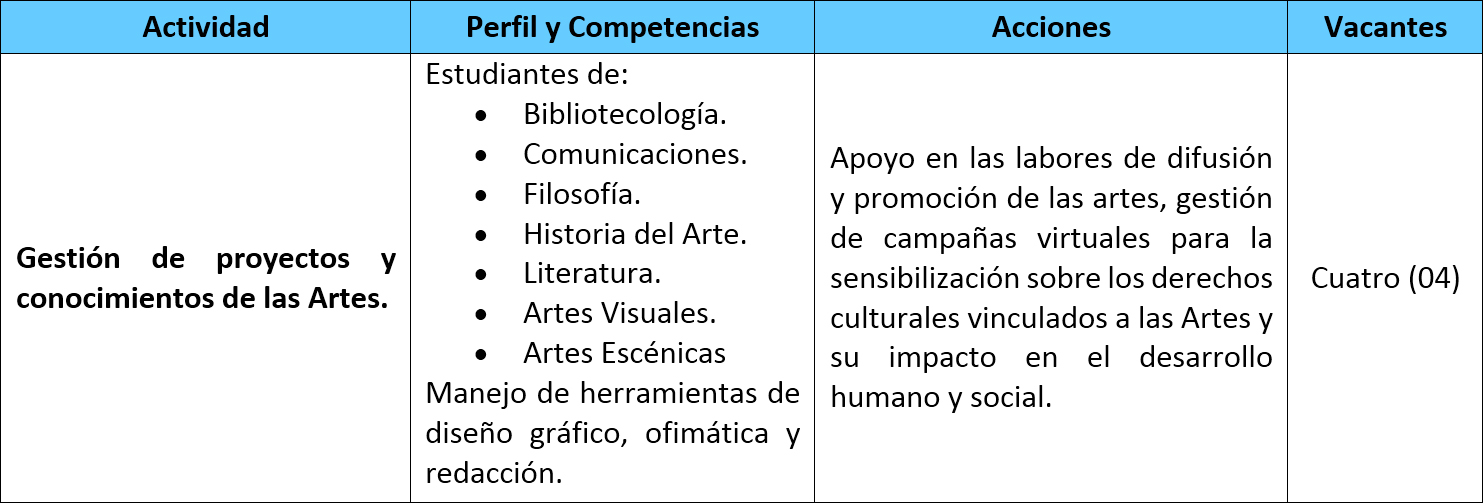 | Actividad | Perfil y Competencias | Acciones | Vacantes |
|---|---|---|---|
| Gestión de proyectos y conocimientos de las Artes. | Estudiantes de: • Bibliotecología. • Comunicaciones. • Filosofía. • Historia del Arte. • Literatura. • Artes Visuales. • Artes Escénicas Manejo de herramientas de diseño gráfico, ofimática y redacción. | Apoyo en las labores de difusión y promoción de las artes, gestión de campañas virtuales para la sensibilización sobre los derechos culturales vinculados a las Artes y su impacto en el desarrollo humano y social. | Cuatro (04) |